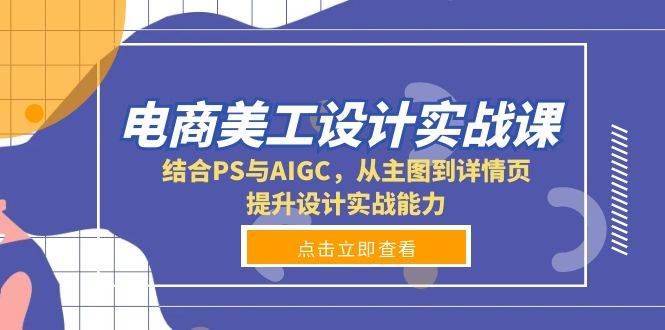 电商美工设计实战课

结合PS与AIGC，从主图到详情页
提升设计实战能力

点击立即查看